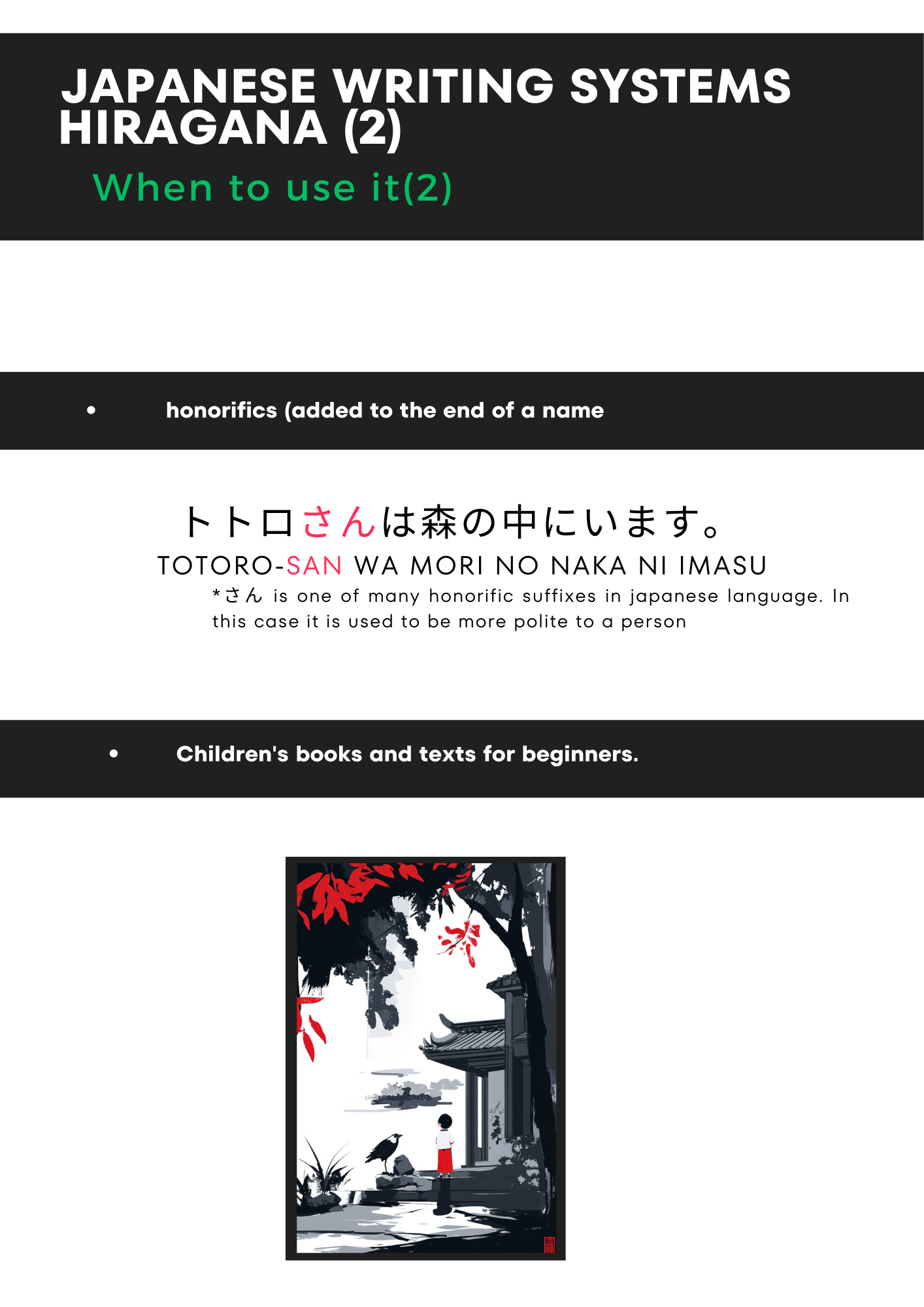 JAPANESE WRITING SYSTEMS
HIRAGANA (2)

When to use it(2)

• honorifics (added to the end of a name

トトロさんは森の中にいます。

TOTORO-SAN WA MORI NO NAKA NI IMASU

*さん is one of many honorific suffixes in japanese language. In this case it is used to be more polite to a person

• Children's books and texts for beginners.